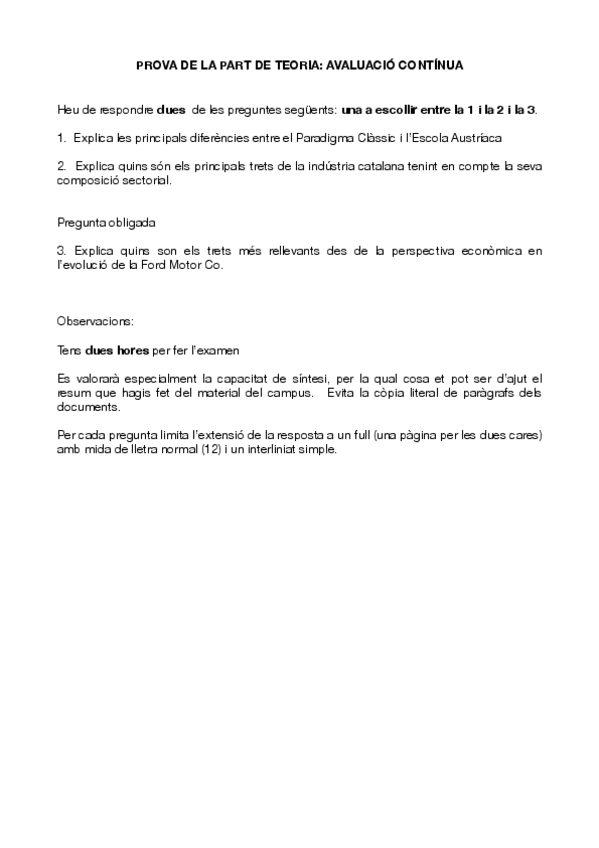 PROVA DE LA PART DE TEORIA: AVALUACIÓ CONTÍNUA

Heu de respondre dues de les preguntes següents: una a escollir entre la 1 i la 2 i la 3.

1. Explica les principals diferències entre el Paradigma Clàssic i l'Escola Austríaca

2. Explica quins són els principals trets de la indústria catalana tenint en compte la seva composició sectorial.

Pregunta obligada

3. Explica quins son els trets més rellevants des de la perspectiva econòmica en l'evolució de la Ford Motor Co.

Observacions:

Tens dues hores per fer l'examen

Es valorarà especialment la capacitat de síntesi, per la qual cosa et pot ser d'ajut el resum que hagis fet del material del campus. Evita la còpia literal de paràgrafs dels documents.

Per cada pregunta limita l'extensió de la resposta a un full (una pàgina per les dues cares) amb mida de lletra normal (12) i un interliniat simple.